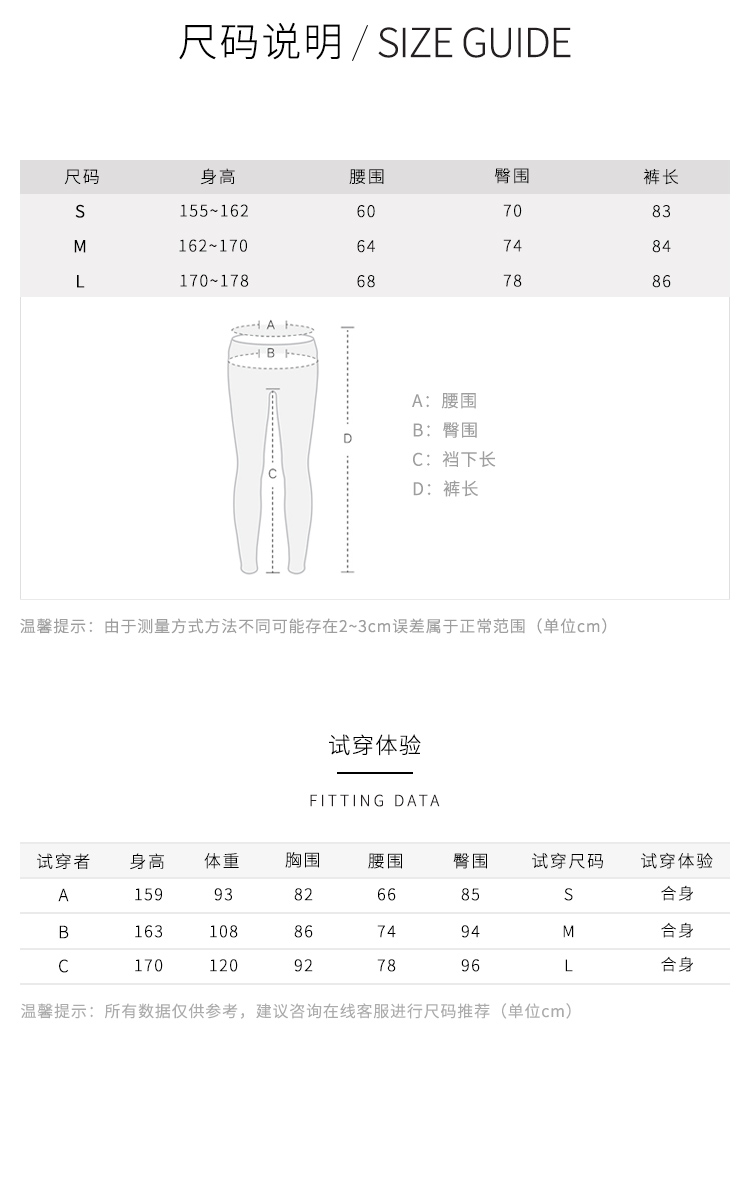 尺码说明 / SIZE GUIDE

| 尺码 | 身高 | 腰围 | 臀围 | 裤长 |
|---|---|---|---|---|
| S | 155~162 | 60 | 70 | 83 |
| M | 162~170 | 64 | 74 | 84 |
| L | 170~178 | 68 | 78 | 86 |

A
B
C
D

A：腰围
B：臀围
C：裆下长
D：裤长

温馨提示：由于测量方式方法不同可能存在2~3cm误差属于正常范围（单位cm）

试穿体验

FITTING DATA

| 试穿者 | 身高 | 体重 | 胸围 | 腰围 | 臀围 | 试穿尺码 | 试穿体验 |
|---|---|---|---|---|---|---|---|
| A | 159 | 93 | 82 | 66 | 85 | S | 合身 |
| B | 163 | 108 | 86 | 74 | 94 | M | 合身 |
| C | 170 | 120 | 92 | 78 | 96 | L | 合身 |

温馨提示：所有数据仅供参考，建议咨询在线客服进行尺码推荐（单位cm）